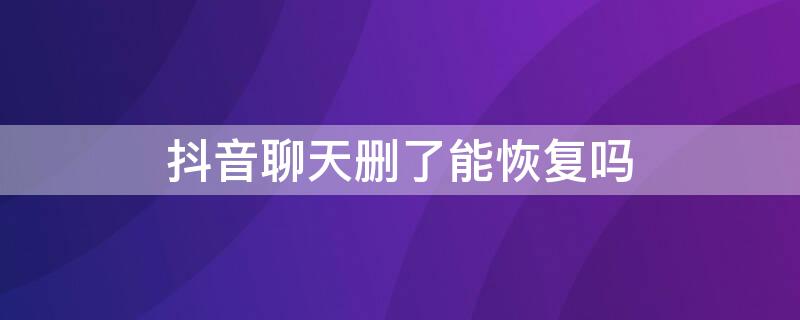 抖音聊天删了能恢复吗